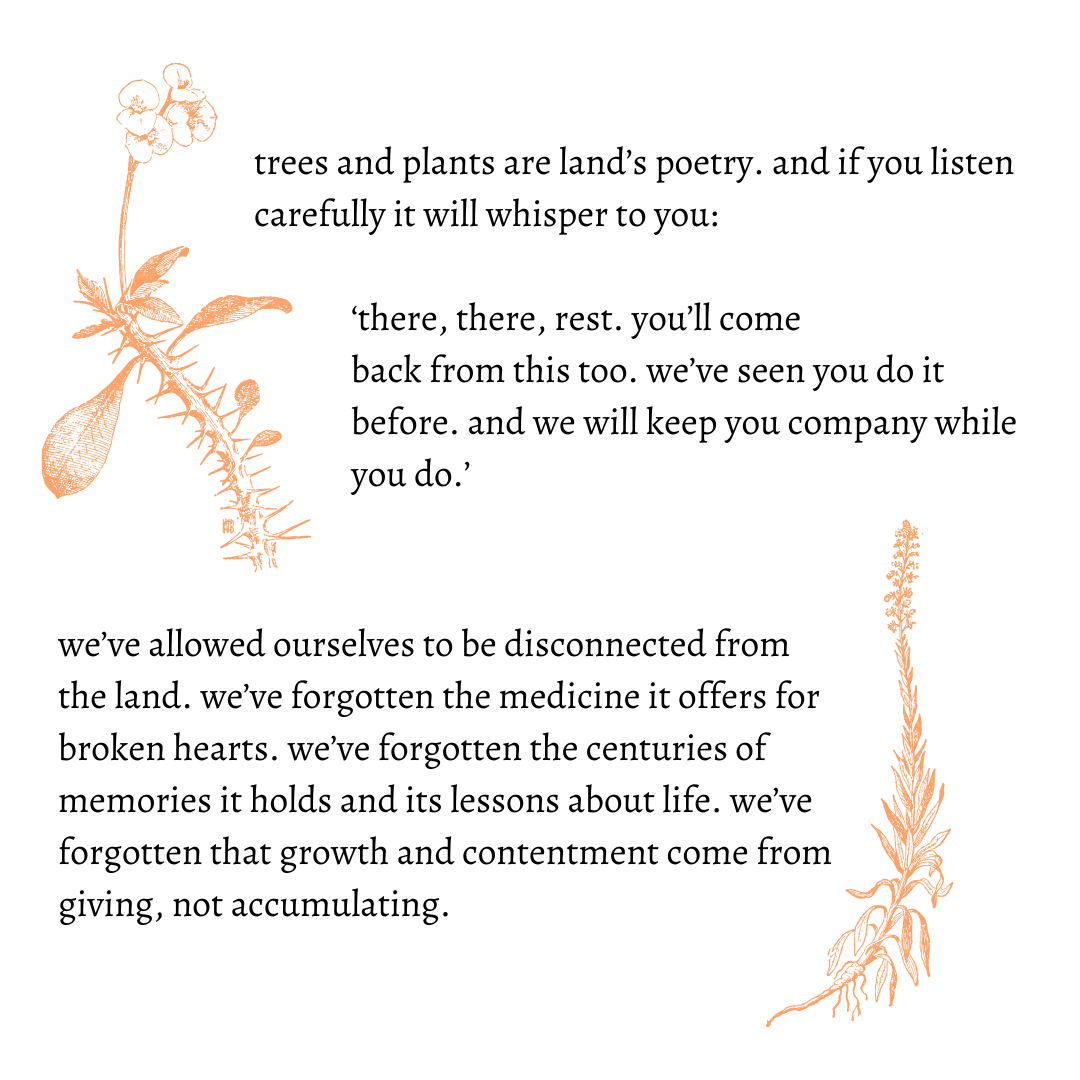 trees and plants are land's poetry. and if you listen carefully it will whisper to you:

'there, there, rest. you'll come back from this too. we've seen you do it before. and we will keep you company while you do.'

we've allowed ourselves to be disconnected from the land. we've forgotten the medicine it offers for broken hearts. we've forgotten the centuries of memories it holds and its lessons about life. we've forgotten that growth and contentment come from giving, not accumulating.